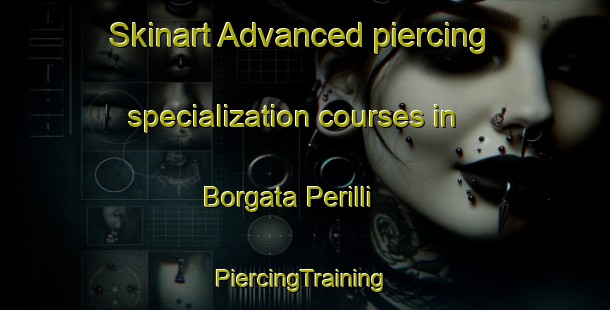 Skinart Advanced piercing specialization courses in Borgata Perilli

PiercingTraining